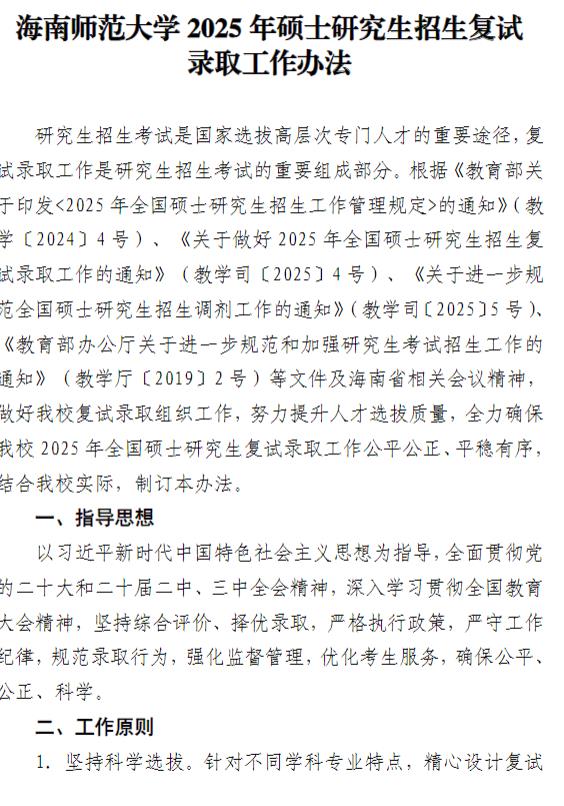 海南师范大学 2025 年硕士研究生招生复试录取工作办法

研究生招生考试是国家选拔高层次专门人才的重要途径，复试录取工作是研究生招生考试的重要组成部分。根据《教育部关于印发<2025 年全国硕士研究生招生工作管理规定>的通知》（教学〔2024〕4 号）、《关于做好 2025 年全国硕士研究生招生复试录取工作的通知》（教学司〔2025〕4 号）、《关于进一步规范全国硕士研究生招生调剂工作的通知》（教学司〔2025〕5 号）、《教育部办公厅关于进一步规范和加强研究生考试招生工作的通知》（教学厅〔2019〕2 号）等文件及海南省相关会议精神，做好我校复试录取组织工作，努力提升人才选拔质量，全力确保我校 2025 年全国硕士研究生复试录取工作公平公正、平稳有序，结合我校实际，制订本办法。

一、指导思想

以习近平新时代中国特色社会主义思想为指导，全面贯彻党的二十大和二十届二中、三中全会精神，深入学习贯彻全国教育大会精神，坚持综合评价、择优录取，严格执行政策，严守工作纪律，规范录取行为，强化监督管理，优化考生服务，确保公平、公正、科学。

二、工作原则

1. 坚持科学选拔。针对不同学科专业特点，精心设计复试